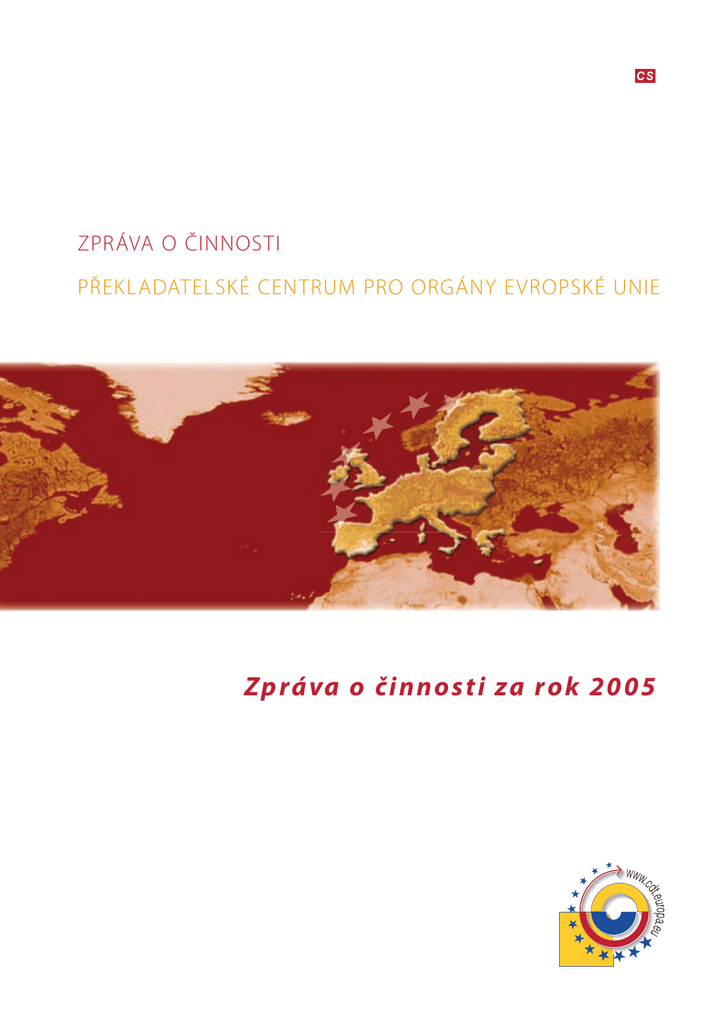 CS

ZPRÁVA O ČINNOSTI

PŘEKLADATELSKÉ CENTRUM PRO ORGÁNY EVROPSKÉ UNIE

Zpráva o činnosti za rok 2005

www.cdt.europa.eu